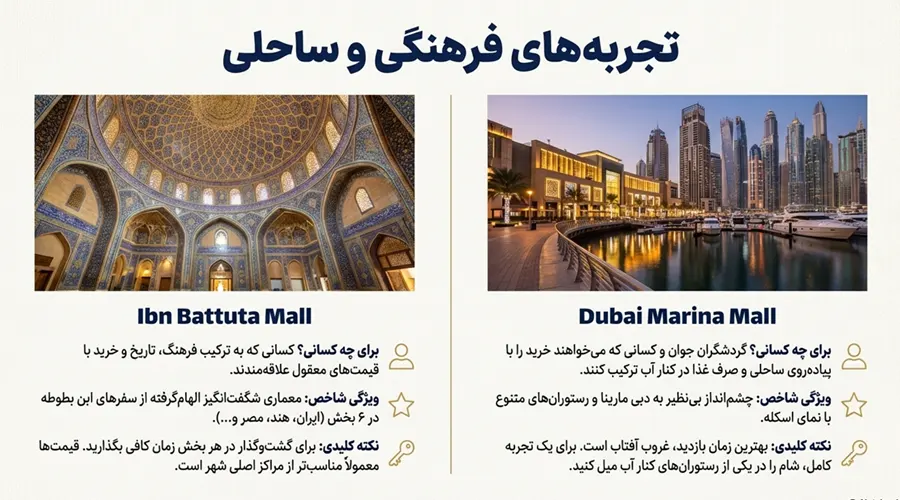 تجربه‌های فرهنگی و ساحلی

Dubai Marina Mall

برای چه کسانی؟ گردشگران جوان و کسانی که می‌خواهند خرید را با پیاده‌روی ساحلی و صرف غذا در کنار آب ترکیب کنند.

ویژگی شاخص: چشم‌انداز بی‌نظیر به دبی مارینا و رستوران‌های متنوع با نمای اسکله.

نکته کلیدی: بهترین زمان بازدید، غروب آفتاب است. برای یک تجربه کامل، شام را در یکی از رستوران‌های کنار آب میل کنید.

Ibn Battuta Mall

برای چه کسانی؟ کسانی که به ترکیب فرهنگ، تاریخ و خرید با قیمت‌های معقول علاقه‌مندند.

ویژگی شاخص: معماری شگفت‌انگیز الهام‌گرفته از سفرهای ابن بطوطه در ۶ بخش (ایران، هند، مصر و...).

نکته کلیدی: برای گشت‌وگذار در هر بخش زمان کافی بگذارید. قیمت‌ها معمولاً مناسب‌تر از مراکز اصلی شهر است.